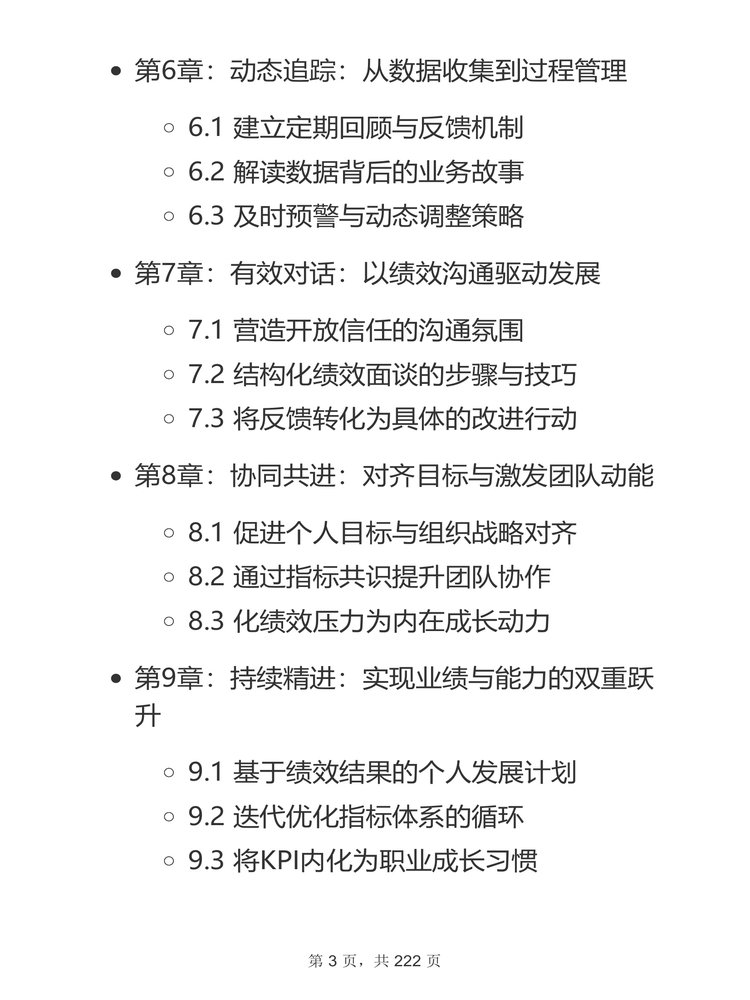 - 第6章：动态追踪：从数据收集到过程管理
    - 6.1 建立定期回顾与反馈机制
    - 6.2 解读数据背后的业务故事
    - 6.3 及时预警与动态调整策略
- 第7章：有效对话：以绩效沟通驱动发展
    - 7.1 营造开放信任的沟通氛围
    - 7.2 结构化绩效面谈的步骤与技巧
    - 7.3 将反馈转化为具体的改进行动
- 第8章：协同共进：对齐目标与激发团队动能
    - 8.1 促进个人目标与组织战略对齐
    - 8.2 通过指标共识提升团队协作
    - 8.3 化绩效压力为内在成长动力
- 第9章：持续精进：实现业绩与能力的双重跃升
    - 9.1 基于绩效结果的个人发展计划
    - 9.2 迭代优化指标体系的循环
    - 9.3 将KPI内化为职业成长习惯

第 3 页，共 222 页